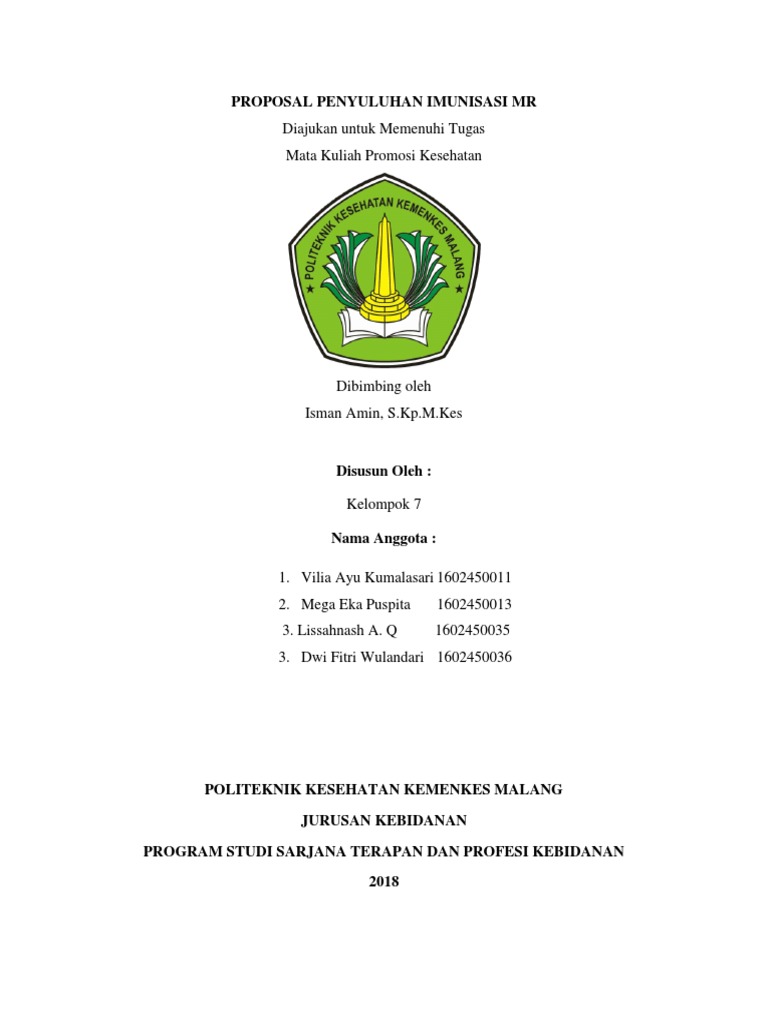 PROPOSAL PENYULUHAN IMUNISASI MR

Diajukan untuk Memenuhi Tugas

Mata Kuliah Promosi Kesehatan

POLITEKNIK KESEHATAN KEMENKES MALANG

Dibimbing oleh

Isman Amin, S.Kp.M.Kes

Disusun Oleh :

Kelompok 7

Nama Anggota :

1. Vilia Ayu Kumalasari 1602450011
2. Mega Eka Puspita 1602450013
3. Lissahnash A. Q 1602450035
3. Dwi Fitri Wulandari 1602450036

POLITEKNIK KESEHATAN KEMENKES MALANG

JURUSAN KEBIDANAN

PROGRAM STUDI SARJANA TERAPAN DAN PROFESI KEBIDANAN

2018